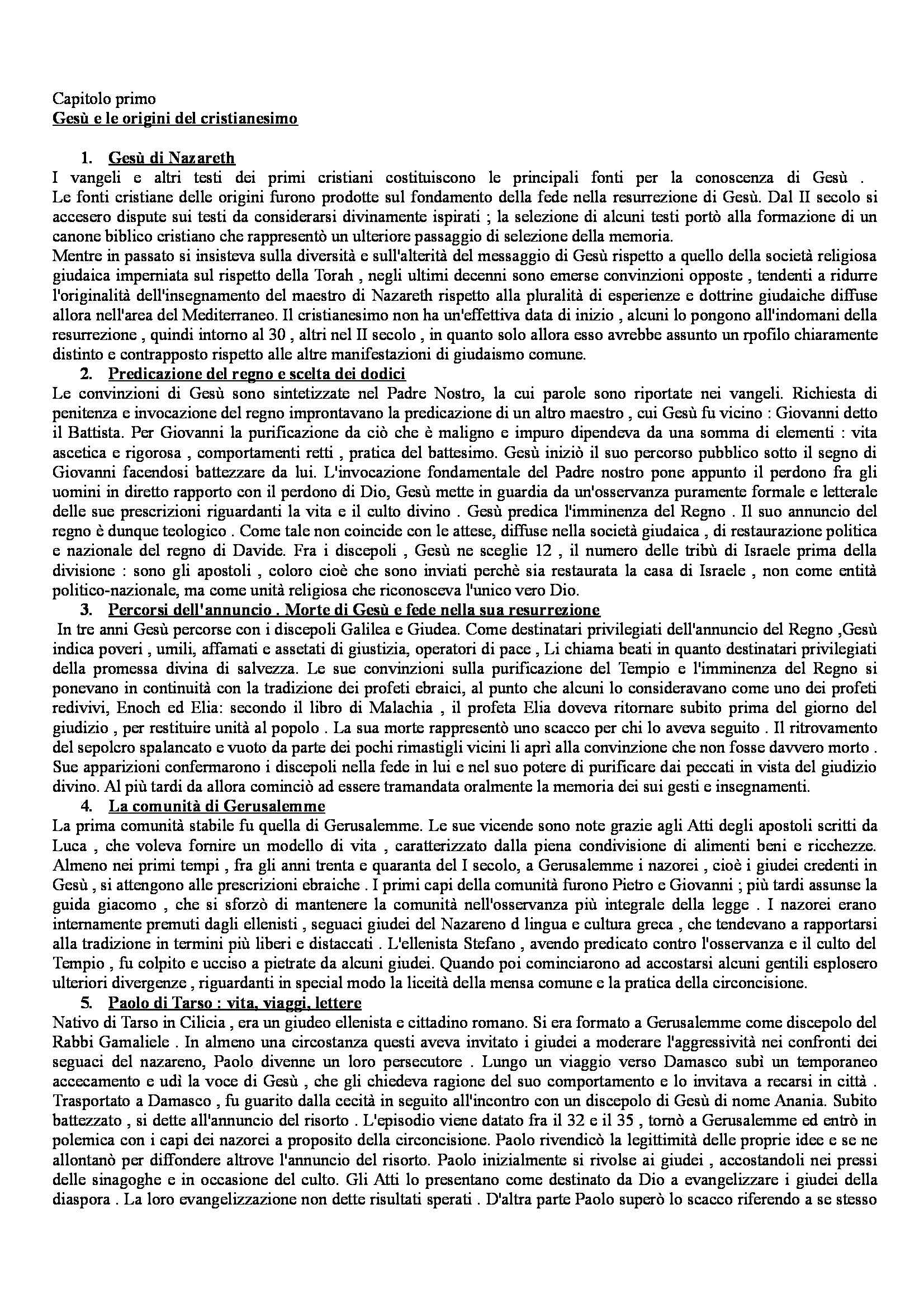 Capitolo primo
Gesù e le origini del cristianesimo

1. Gesù di Nazareth
I vangeli e altri testi dei primi cristiani costituiscono le principali fonti per la conoscenza di Gesù . Le fonti cristiane delle origini furono prodotte sul fondamento della fede nella resurrezione di Gesù. Dal II secolo si accesero dispute sui testi da considerarsi divinamente ispirati ; la selezione di alcuni testi portò alla formazione di un canone biblico cristiano che rappresentò un ulteriore passaggio di selezione della memoria.
Mentre in passato si insisteva sulla diversità e sull'alterità del messaggio di Gesù rispetto a quello della società religiosa giudaica imperniata sul rispetto della Torah , negli ultimi decenni sono emerse convinzioni opposte , tendenti a ridurre l'originalità dell'insegnamento del maestro di Nazareth rispetto alla pluralità di esperienze e dottrine giudaiche diffuse allora nell'area del Mediterraneo. Il cristianesimo non ha un'effettiva data di inizio , alcuni lo pongono all'indomani della resurrezione , quindi intorno al 30 , altri nel II secolo , in quanto solo allora esso avrebbe assunto un rpofilo chiaramente distinto e contrapposto rispetto alle altre manifestazioni di giudaismo comune.
2. Predicazione del regno e scelta dei dodici
Le convinzioni di Gesù sono sintetizzate nel Padre Nostro, la cui parole sono riportate nei vangeli. Richiesta di penitenza e invocazione del regno improntavano la predicazione di un altro maestro , cui Gesù fu vicino : Giovanni detto il Battista. Per Giovanni la purificazione da ciò che è maligno e impuro dipendeva da una somma di elementi : vita ascetica e rigorosa , comportamenti retti , pratica del battesimo. Gesù iniziò il suo percorso pubblico sotto il segno di Giovanni facendosi battezzare da lui. L'invocazione fondamentale del Padre nostro pone appunto il perdono fra gli uomini in diretto rapporto con il perdono di Dio, Gesù mette in guardia da un'osservanza puramente formale e letterale delle sue prescrizioni riguardanti la vita e il culto divino . Gesù predica l'imminenza del Regno . Il suo annuncio del regno è dunque teologico . Come tale non coincide con le attese, diffuse nella società giudaica , di restaurazione politica e nazionale del regno di Davide. Fra i discepoli , Gesù ne sceglie 12 , il numero delle tribù di Israele prima della divisione : sono gli apostoli , coloro cioè che sono inviati perchè sia restaurata la casa di Israele , non come entità politico-nazionale, ma come unità religiosa che riconosceva l'unico vero Dio.
3. Percorsi dell'annuncio . Morte di Gesù e fede nella sua resurrezione
In tre anni Gesù percorse con i discepoli Galilea e Giudea. Come destinatari privilegiati dell'annuncio del Regno ,Gesù indica poveri , umili, affamati e assetati di giustizia, operatori di pace , Li chiama beati in quanto destinatari privilegiati della promessa divina di salvezza. Le sue convinzioni sulla purificazione del Tempio e l'imminenza del Regno si ponevano in continuità con la tradizione dei profeti ebraici, al punto che alcuni lo consideravano come uno dei profeti redivivi, Enoch ed Elia: secondo il libro di Malachia , il profeta Elia doveva ritornare subito prima del giorno del giudizio , per restituire unità al popolo . La sua morte rappresentò uno scacco per chi lo aveva seguito . Il ritrovamento del sepolcro spalancato e vuoto da parte dei pochi rimastigli vicini li aprì alla convinzione che non fosse davvero morto . Sue apparizioni confermarono i discepoli nella fede in lui e nel suo potere di purificare dai peccati in vista del giudizio divino. Al più tardi da allora cominciò ad essere tramandata oralmente la memoria dei sui gesti e insegnamenti.
4. La comunità di Gerusalemme
La prima comunità stabile fu quella di Gerusalemme. Le sue vicende sono note grazie agli Atti degli apostoli scritti da Luca , che voleva fornire un modello di vita , caratterizzato dalla piena condivisione di alimenti beni e ricchezze. Almeno nei primi tempi , fra gli anni trenta e quaranta del I secolo, a Gerusalemme i nazorei , cioè i giudei credenti in Gesù , si attengono alle prescrizioni ebraiche . I primi capi della comunità furono Pietro e Giovanni ; più tardi assunse la guida giacomo , che si sforzò di mantenere la comunità nell'osservanza più integrale della legge . I nazorei erano internamente premuti dagli ellenisti , seguaci giudei del Nazareno d lingua e cultura greca , che tendevano a rapportarsi alla tradizione in termini più liberi e distaccati . L'ellenista Stefano , avendo predicato contro l'osservanza e il culto del Tempio , fu colpito e ucciso a pietrate da alcuni giudei. Quando poi cominciarono ad accostarsi alcuni gentili esplosero ulteriori divergenze , riguardanti in special modo la liceità della mensa comune e la pratica della circoncisione.
5. Paolo di Tarso : vita, viaggi, lettere
Nativo di Tarso in Cilicia , era un giudeo ellenista e cittadino romano. Si era formato a Gerusalemme come discepolo del Rabbi Gamaliele . In almeno una circostanza questi aveva invitato i giudei a moderare l'aggressività nei confronti dei seguaci del nazareno, Paolo divenne un loro persecutore . Lungo un viaggio verso Damasco subì un temporaneo accecamento e udì la voce di Gesù , che gli chiedeva ragione del suo comportamento e lo invitava a recarsi in città . Trasportato a Damasco , fu guarito dalla cecità in seguito all'incontro con un discepolo di Gesù di nome Anania. Subito battezzato , si dette all'annuncio del risorto . L'episodio viene datato fra il 32 e il 35 , tornò a Gerusalemme ed entrò in polemica con i capi dei nazorei a proposito della circoncisione. Paolo rivendicò la legittimità delle proprie idee e se ne allontanò per diffondere altrove l'annuncio del risorto. Paolo inizialmente si rivolse ai giudei , accostandoli nei pressi delle sinagoghe e in occasione del culto. Gli Atti lo presentano come destinato da Dio a evangelizzare i giudei della diaspora . La loro evangelizzazione non dette risultati sperati . D'altra parte Paolo superò lo scacco riferendo a se stesso